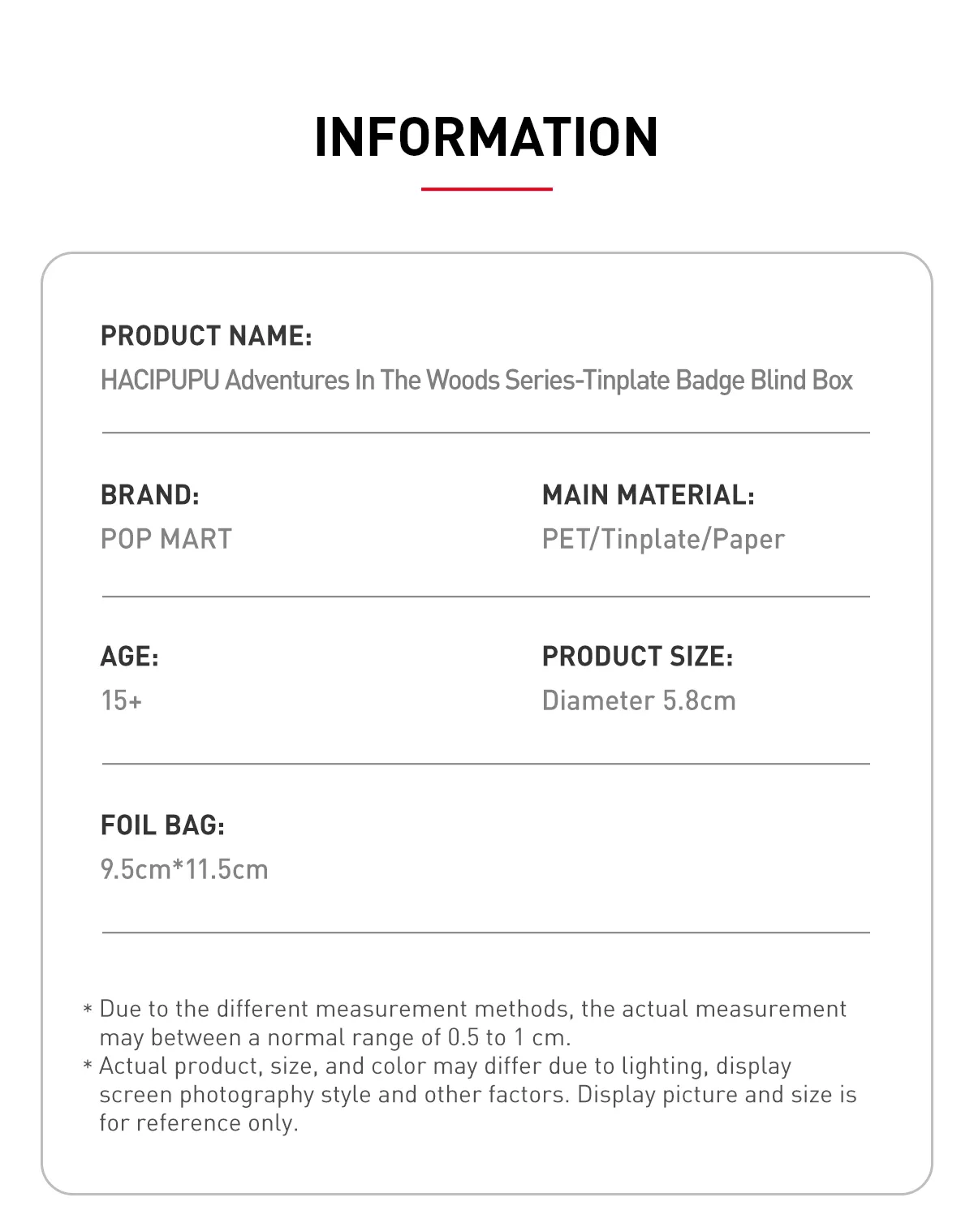 INFORMATION

PRODUCT NAME:
HACIPUPU Adventures In The Woods Series-Tinplate Badge Blind Box

BRAND:
POP MART

MAIN MATERIAL:
PET/Tinplate/Paper

AGE:
15+

PRODUCT SIZE:
Diameter 5.8cm

FOIL BAG:
9.5cm*11.5cm

* Due to the different measurement methods, the actual measurement may between a normal range of 0.5 to 1 cm.
* Actual product, size, and color may differ due to lighting, display screen photography style and other factors. Display picture and size is for reference only.